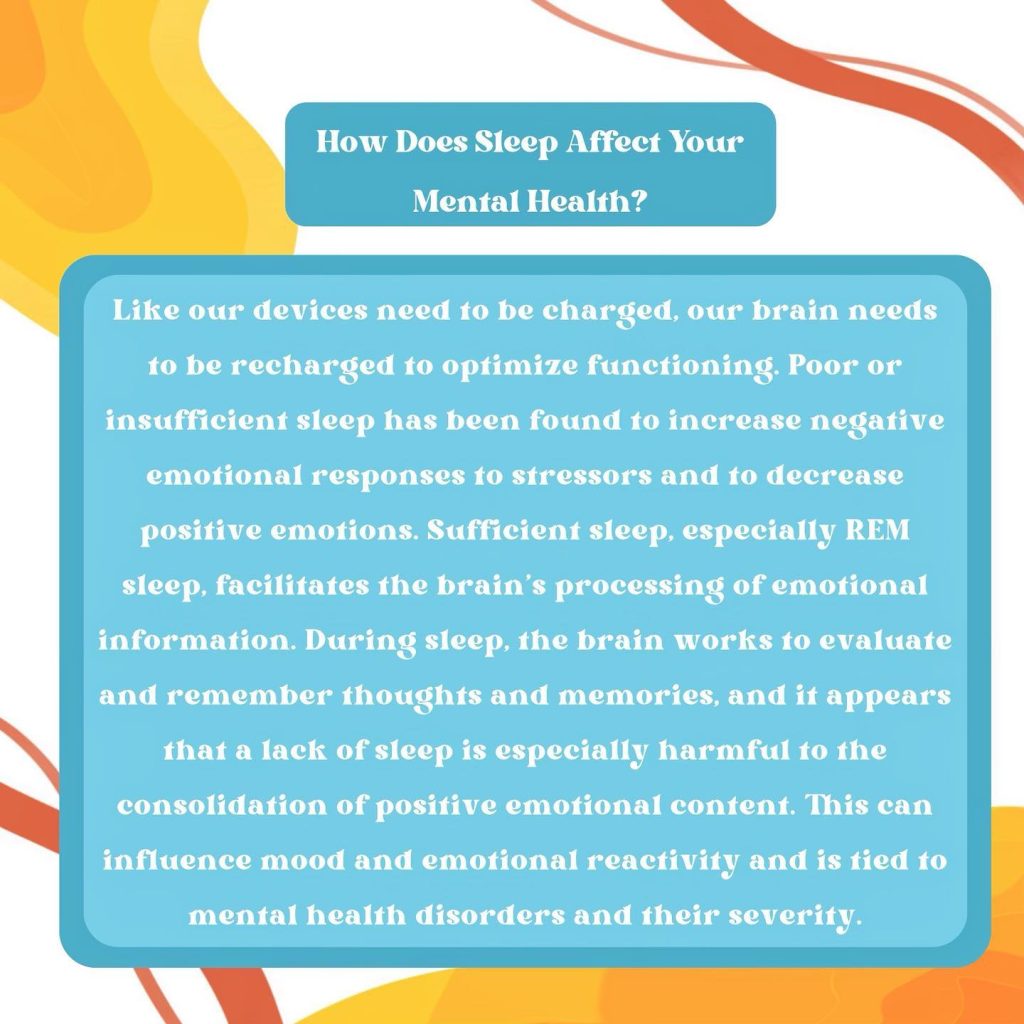 How Does Sleep Affect Your Mental Health?

Like our devices need to be charged, our brain needs to be recharged to optimize functioning. Poor or insufficient sleep has been found to increase negative emotional responses to stressors and to decrease positive emotions. Sufficient sleep, especially REM sleep, facilitates the brain's processing of emotional information. During sleep, the brain works to evaluate and remember thoughts and memories, and it appears that a lack of sleep is especially harmful to the consolidation of positive emotional content. This can influence mood and emotional reactivity and is tied to mental health disorders and their severity.